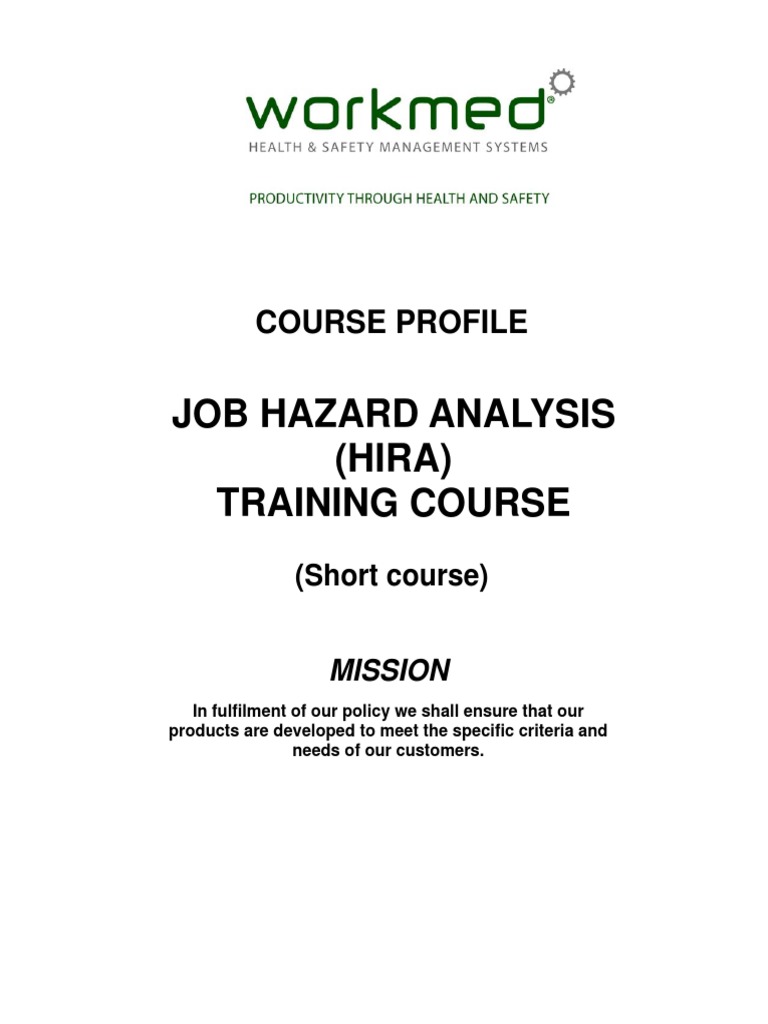 workmed®
HEALTH & SAFETY MANAGEMENT SYSTEMS

PRODUCTIVITY THROUGH HEALTH AND SAFETY

COURSE PROFILE

JOB HAZARD ANALYSIS (HIRA) TRAINING COURSE

(Short course)

MISSION

In fulfilment of our policy we shall ensure that our products are developed to meet the specific criteria and needs of our customers.